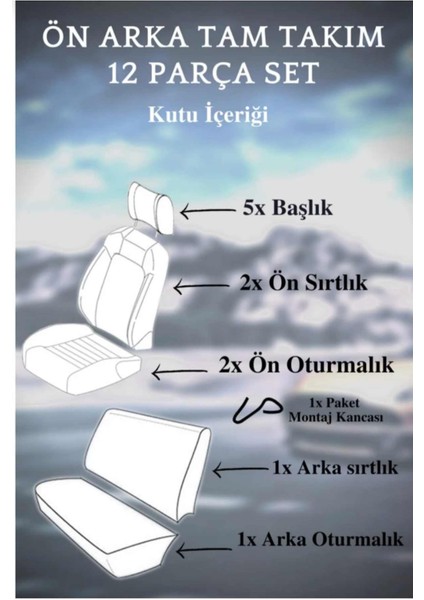 ÖN ARKA TAM TAKIM
12 PARÇA SET

Kutu İçeriği

5x Başlık

2x Ön Sırtlık

2x Ön Oturmalık

1x Paket
Montaj Kancası

1x Arka sırtlık

1x Arka Oturmalık